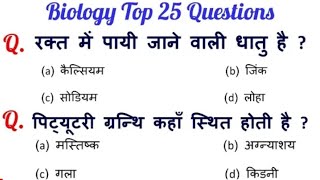 Biology Top 25 Questions

Q. रक्त में पायी जाने वाली धातु है ?

(a) कैल्सियम
(b) जिंक
(c) सोडियम
(d) लोहा

Q. पिट्यूटरी ग्रन्थि कहाँ स्थित होती है ?

(a) मस्तिष्क
(b) अग्न्याशय
(c) गला
(d) किडनी